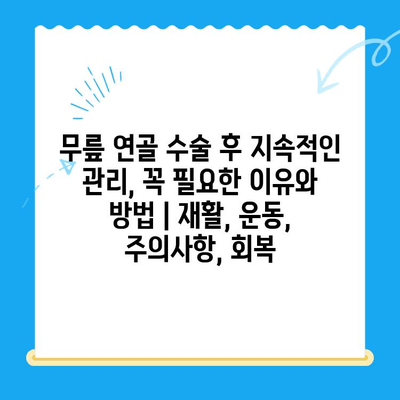 무릎 연골 수술 후 지속적인 관리, 꼭 필요한 이유와 방법 | 재활, 운동, 주의사항, 회복